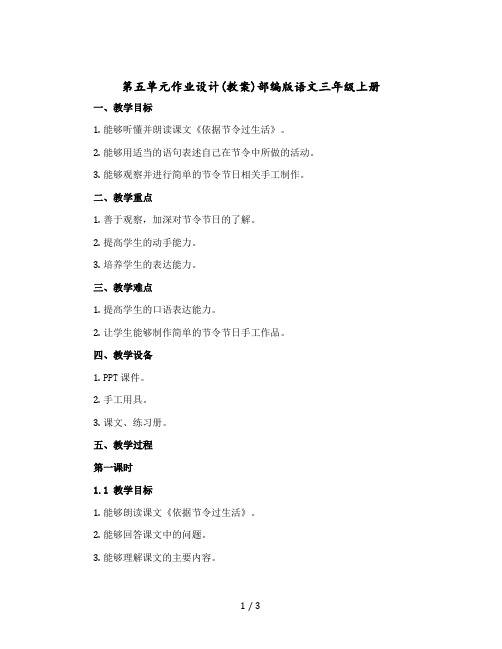 第五单元作业设计(教案)部编版语文三年级上册

一、教学目标

1. 能够听懂并朗读课文《依据节令过生活》。

2. 能够用适当的语句表述自己在节令中所做的活动。

3. 能够观察并进行简单的节令节日相关手工制作。

二、教学重点

1. 善于观察，加深对节令节日的了解。

2. 提高学生的动手能力。

3. 培养学生的表达能力。

三、教学难点

1. 提高学生的口语表达能力。

2. 让学生能够制作简单的节令节日手工作品。

四、教学设备

1. PPT 课件。

2. 手工用具。

3. 课文、练习册。

五、教学过程

第一课时

1.1 教学目标

1. 能够朗读课文《依据节令过生活》。

2. 能够回答课文中的问题。

3. 能够理解课文的主要内容。

1 / 3